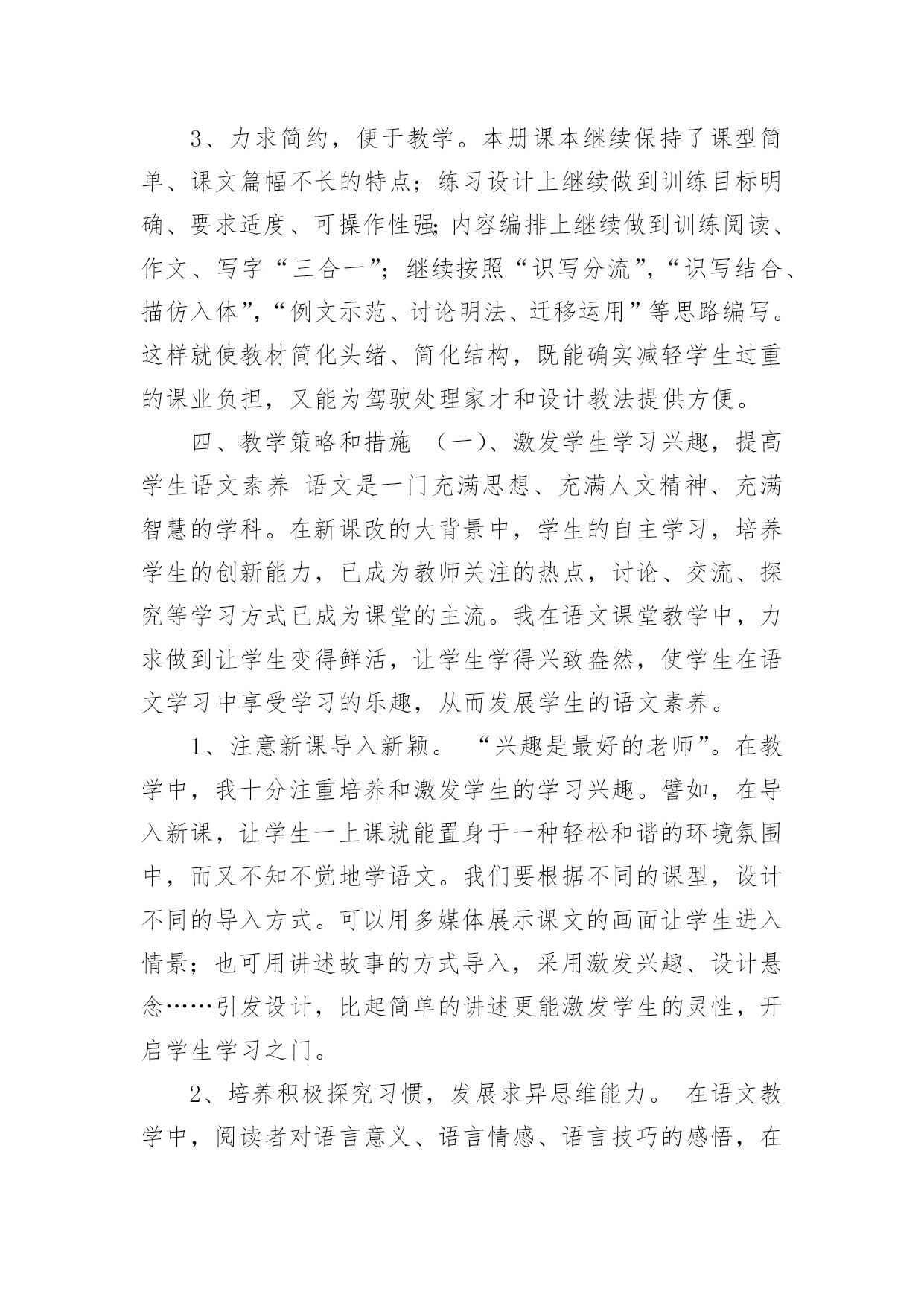 3、力求简约，便于教学。本册课本继续保持了课型简单、课文篇幅不长的特点；练习设计上继续做到训练目标明确、要求适度、可操作性强;内容编排上继续做到训练阅读、作文、写字“三合一”；继续按照“识写分流”,“识写结合、描仿入体”,“例文示范、讨论明法、迁移运用”等思路编写。这样就使教材简化头绪、简化结构，既能确实减轻学生过重的课业负担，又能为驾驶处理家才和设计教法提供方便。

四、教学策略和措施 （一）、激发学生学习兴趣，提高学生语文素养 语文是一门充满思想、充满人文精神、充满智慧的学科。在新课改的大背景中，学生的自主学习，培养学生的创新能力，已成为教师关注的热点，讨论、交流、探究等学习方式已成为课堂的主流。我在语文课堂教学中，力求做到让学生变得鲜活，让学生学得兴致盎然，使学生在语文学习中享受学习的乐趣，从而发展学生的语文素养。

1、注意新课导入新颖。 “兴趣是最好的老师”。在教学中，我十分注重培养和激发学生的学习兴趣。譬如，在导入新课，让学生一上课就能置身于一种轻松和谐的环境氛围中，而又不知不觉地学语文。我们要根据不同的课型，设计不同的导入方式。可以用多媒体展示课文的画面让学生进入情景；也可用讲述故事的方式导入，采用激发兴趣、设计悬念……引发设计，比起简单的讲述更能激发学生的灵性，开启学生学习之门。

2、培养积极探究习惯，发展求异思维能力。 在语文教学中，阅读者对语言意义、语言情感、语言技巧的感悟，在